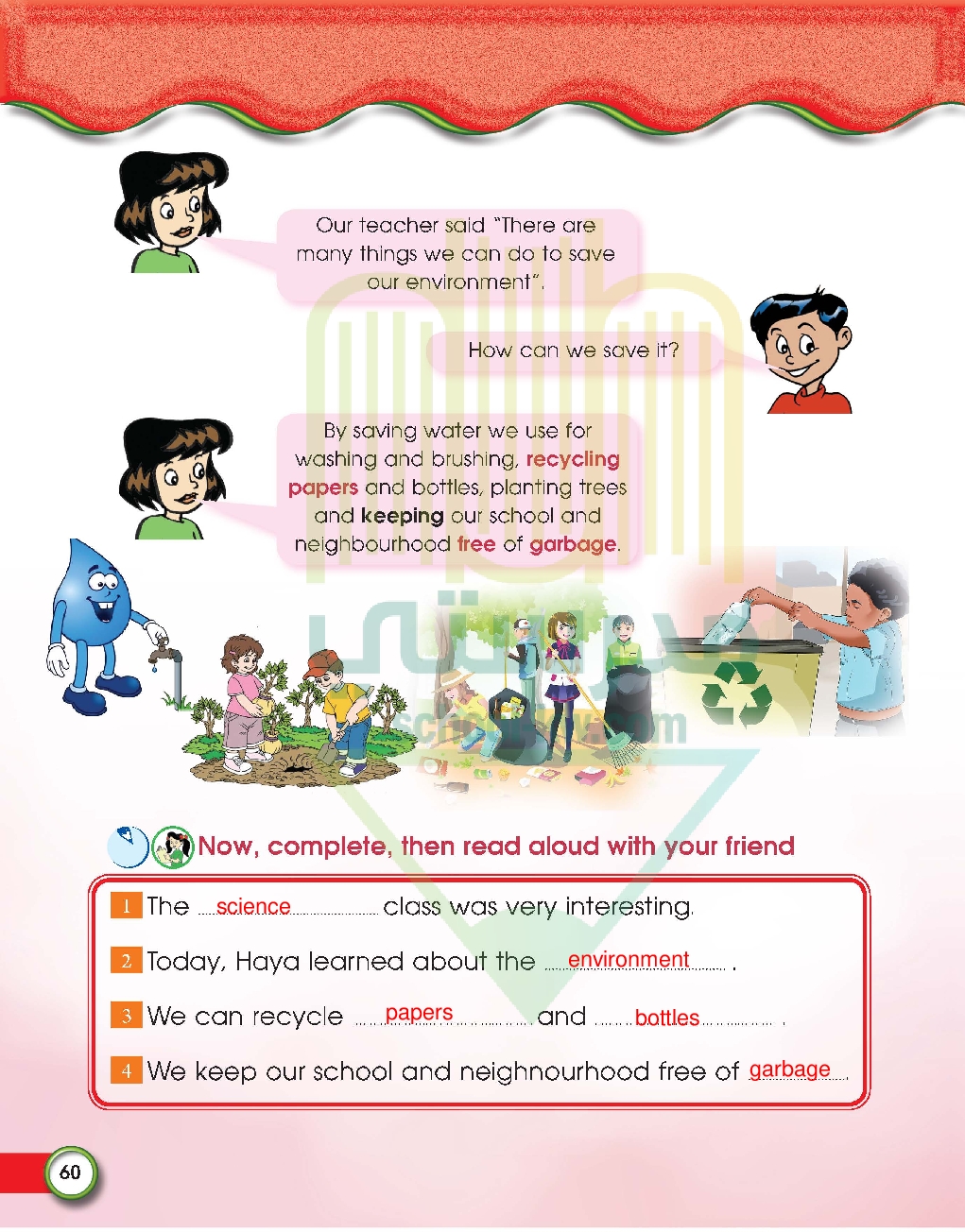 Our teacher said "There are many things we can do to save our environment".

How can we save it?

By saving water we use for washing and brushing, recycling papers and bottles, planting trees and keeping our school and neighbourhood free of garbage.

Now, complete, then read aloud with your friend

1 The science class was very interesting.

2 Today, Haya learned about the environment .

3 We can recycle papers and bottles .

4 We keep our school and neighnourhood free of garbage

60